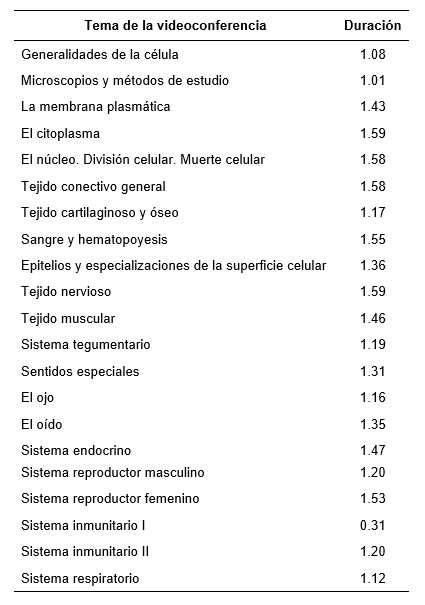 | Tema de la videoconferencia | Duración |
|---|---|
| Generalidades de la célula | 1.08 |
| Microscopios y métodos de estudio | 1.01 |
| La membrana plasmática | 1.43 |
| El citoplasma | 1.59 |
| El núcleo. División celular. Muerte celular | 1.58 |
| Tejido conectivo general | 1.58 |
| Tejido cartilaginoso y óseo | 1.17 |
| Sangre y hematopoyesis | 1.55 |
| Epitelios y especializaciones de la superficie celular | 1.36 |
| Tejido nervioso | 1.59 |
| Tejido muscular | 1.46 |
| Sistema tegumentario | 1.19 |
| Sentidos especiales | 1.31 |
| El ojo | 1.16 |
| El oído | 1.35 |
| Sistema endocrino | 1.47 |
| Sistema reproductor masculino | 1.20 |
| Sistema reproductor femenino | 1.53 |
| Sistema inmunitario I | 0.31 |
| Sistema inmunitario II | 1.20 |
| Sistema respiratorio | 1.12 |